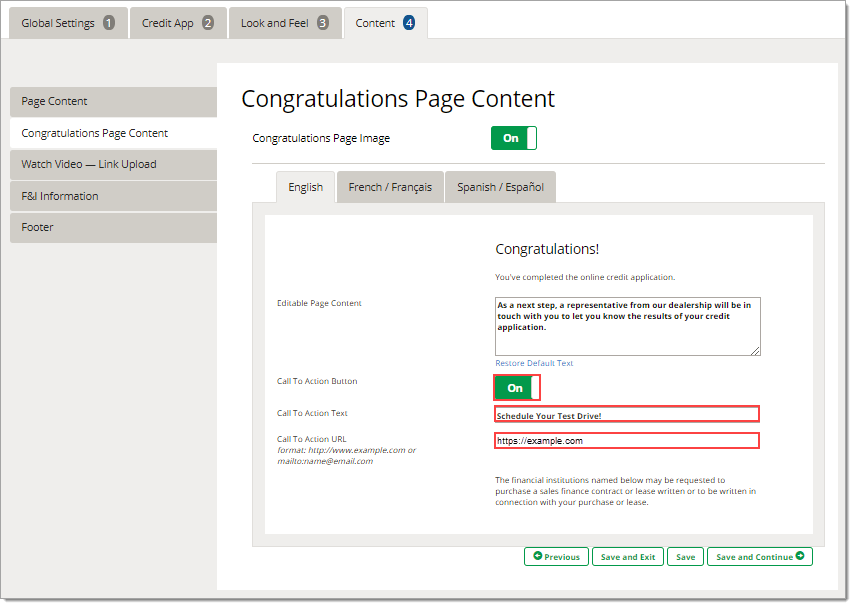 Global Settings 1 Credit App 2 Look and Feel 3 Content 4

Page Content

Congratulations Page Content

Watch Video — Link Upload

F&I Information

Footer

Congratulations Page Content

Congratulations Page Image On

English French / Français Spanish / Español

Congratulations!

You've completed the online credit application.

Editable Page Content

As a next step, a representative from our dealership will be in touch with you to let you know the results of your credit application.

Restore Default Text

Call To Action Button On

Call To Action Text Schedule Your Test Drive!

Call To Action URL
format: http://www.example.com or mailto:name@email.com

https://example.com

The financial institutions named below may be requested to purchase a sales finance contract or lease written or to be written in connection with your purchase or lease.

Previous Save and Exit Save Save and Continue